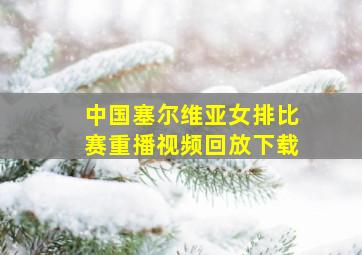 中国塞尔维亚女排比赛重播视频回放下载